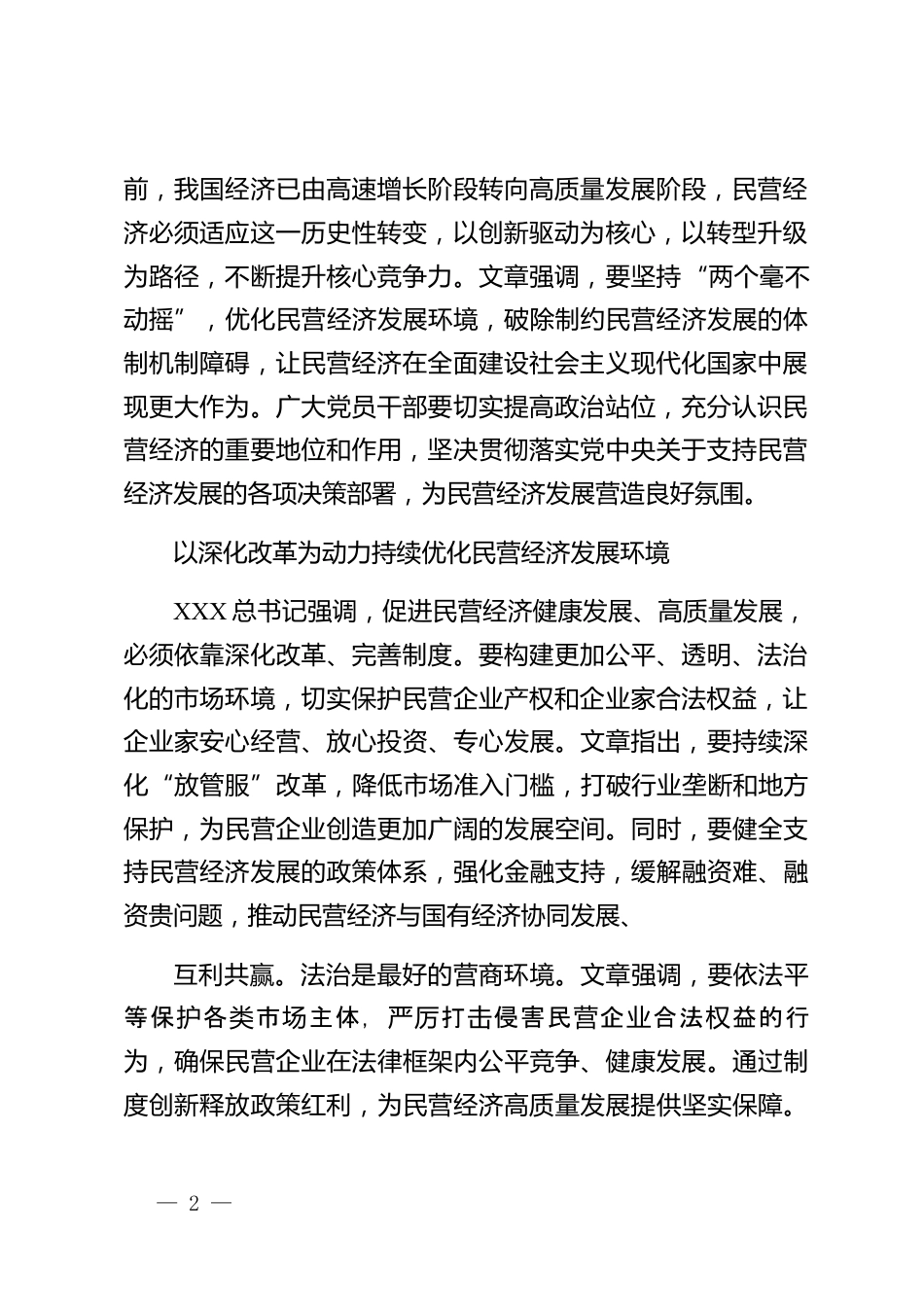 前，我国经济已由高速增长阶段转向高质量发展阶段，民营经济必须适应这一历史性转变，以创新驱动为核心，以转型升级为路径，不断提升核心竞争力。文章强调，要坚持“两个毫不动摇”，优化民营经济发展环境，破除制约民营经济发展的体制机制障碍，让民营经济在全面建设社会主义现代化国家中展现更大作为。广大党员干部要切实提高政治站位，充分认识民营经济的重要地位和作用，坚决贯彻落实党中央关于支持民营经济发展的各项决策部署，为民营经济发展营造良好氛围。

以深化改革为动力持续优化民营经济发展环境

XXX总书记强调，促进民营经济健康发展、高质量发展，必须依靠深化改革、完善制度。要构建更加公平、透明、法治化的市场环境，切实保护民营企业产权和企业家合法权益，让企业家安心经营、放心投资、专心发展。文章指出，要持续深化“放管服”改革，降低市场准入门槛，打破行业垄断和地方保护，为民营企业创造更加广阔的发展空间。同时，要健全支持民营经济发展的政策体系，强化金融支持，缓解融资难、融资贵问题，推动民营经济与国有经济协同发展、

互利共赢。法治是最好的营商环境。文章强调，要依法平等保护各类市场主体，严厉打击侵害民营企业合法权益的行为，确保民营企业在法律框架内公平竞争、健康发展。通过制度创新释放政策红利，为民营经济高质量发展提供坚实保障。

— 2 —